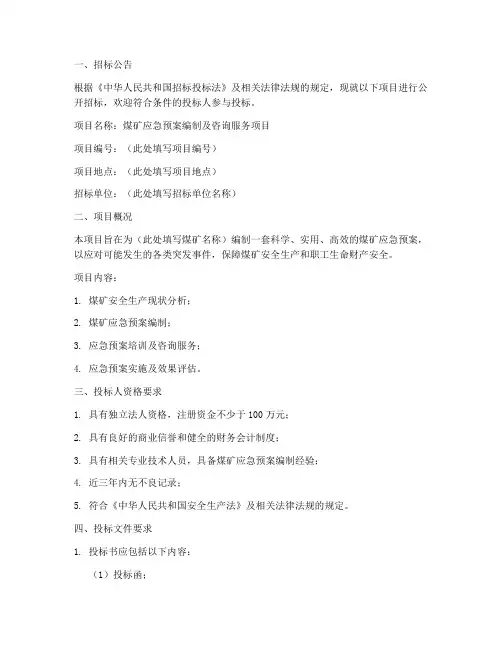 一、招标公告

根据《中华人民共和国招标投标法》及相关法律法规的规定，现就以下项目进行公开招标，欢迎符合条件的投标人参与投标。

项目名称：煤矿应急预案编制及咨询服务项目

项目编号：（此处填写项目编号）

项目地点：（此处填写项目地点）

招标单位：（此处填写招标单位名称）

二、项目概况

本项目旨在为（此处填写煤矿名称）编制一套科学、实用、高效的煤矿应急预案，以应对可能发生的各类突发事件，保障煤矿安全生产和职工生命财产安全。

项目内容：

1. 煤矿安全生产现状分析；

2. 煤矿应急预案编制；

3. 应急预案培训及咨询服务；

4. 应急预案实施及效果评估。

三、投标人资格要求

1. 具有独立法人资格，注册资金不少于 100 万元；

2. 具有良好的商业信誉和健全的财务会计制度；

3. 具有相关专业技术人员，具备煤矿应急预案编制经验；

4. 近三年内无不良记录；

5. 符合《中华人民共和国安全生产法》及相关法律法规的规定。

四、投标文件要求

1. 投标书应包括以下内容：

（1）投标函；